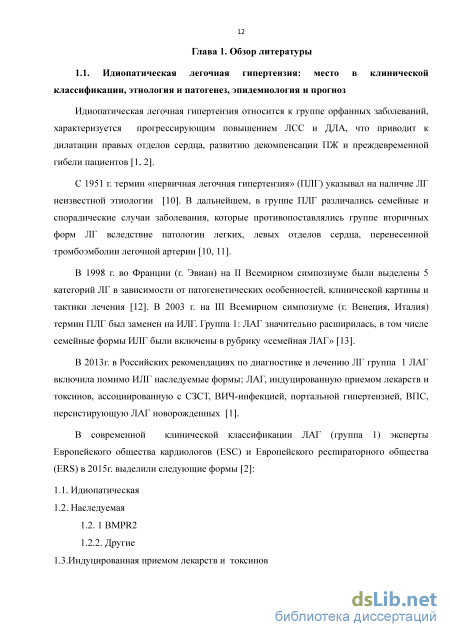 12

Глава 1. Обзор литературы

1.1. Идиопатическая легочная гипертензия: место в клинической классификации, этиология и патогенез, эпидемиология и прогноз

Идиопатическая легочная гипертензия относится к группе орфанных заболеваний, характеризуется прогрессирующим повышением ЛСС и ДЛА, что приводит к дилатации правых отделов сердца, развитию декомпенсации ПЖ и преждевременной гибели пациентов [1, 2].

С 1951 г. термин «первичная легочная гипертензия» (ПЛГ) указывал на наличие ЛГ неизвестной этиологии [10]. В дальнейшем, в группе ПЛГ различались семейные и спорадические случаи заболевания, которые противопоставлялись группе вторичных форм ЛГ вследствие патологии легких, левых отделов сердца, перенесенной тромбоэмболии легочной артерии [10, 11].

В 1998 г. во Франции (г. Эвиан) на II Всемирном симпозиуме были выделены 5 категорий ЛГ в зависимости от патогенетических особенностей, клинической картины и тактики лечения [12]. В 2003 г. на III Всемирном симпозиуме (г. Венеция, Италия) термин ПЛГ был заменен на ИЛГ. Группа 1: ЛАГ значительно расширилась, в том числе семейные формы ИЛГ были включены в рубрику «семейная ЛАГ» [13].

В 2013г. в Российских рекомендациях по диагностике и лечению ЛГ группа 1 ЛАГ включила помимо ИЛГ наследуемые формы; ЛАГ, индуцированную приемом лекарств и токсинов, ассоциированную с СЗСТ, ВИЧ-инфекцией, портальной гипертензией, ВПС, персистирующую ЛАГ новорожденных [1].

В современной клинической классификации ЛАГ (группа 1) эксперты Европейского общества кардиологов (ESC) и Европейского респираторного общества (ERS) в 2015г. выделили следующие формы [2]:

1.1. Идиопатическая

1.2. Наследуемая

1.2. 1 BMPR2

1.2.2. Другие

1.3.Индуцированная приемом лекарств и токсинов

dsLib.net
библиотека диссертаций